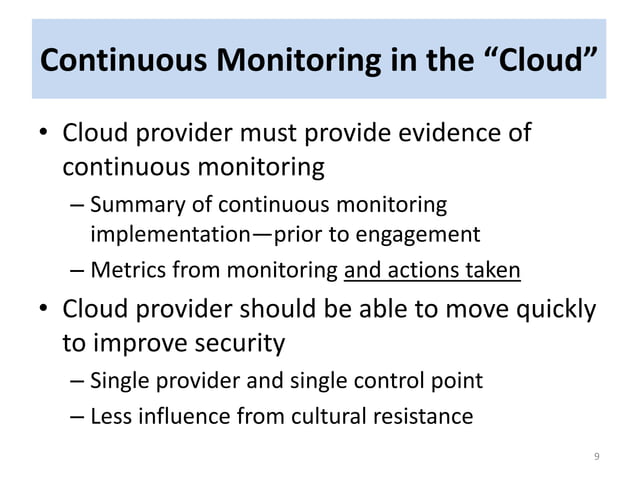 Continuous Monitoring in the “Cloud”

• Cloud provider must provide evidence of continuous monitoring
– Summary of continuous monitoring implementation—prior to engagement
– Metrics from monitoring and actions taken

• Cloud provider should be able to move quickly to improve security
– Single provider and single control point
– Less influence from cultural resistance

9